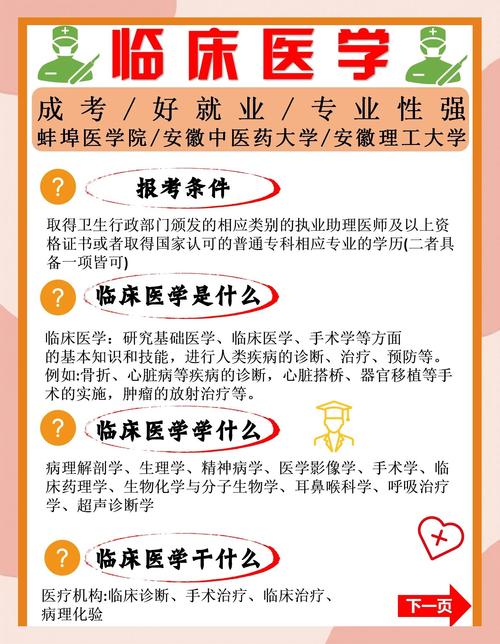 临床医学

成考/好就业/专业性强

蚌埠医学院/安徽中医药大学/安徽理工大学

?

报考条件

取得卫生行政部门颁发的相应类别的执业助理医师及以上资格证书或者取得国家认可的普通专科相应专业的学历(二者具备一项皆可)

?

临床医学是什么

临床医学：研究基础医学、临床医学、手术学等方面的基本知识和技能，进行人类疾病的诊断、治疗、预防等。例如:骨折、心脏病等疾病的诊断，心脏搭桥、器官移植等手术的实施，肿瘤的放射治疗等。

?

临床医学学什么

病理解剖学、生理学、精神病学、医学影像学、手术学、临床药理学、生物化学与分子生物学、耳鼻喉科学、呼吸治疗学、超声诊断学

?

临床医学干什么

医疗机构:临床诊断、手术治疗、临床治疗、病理化验

下一页